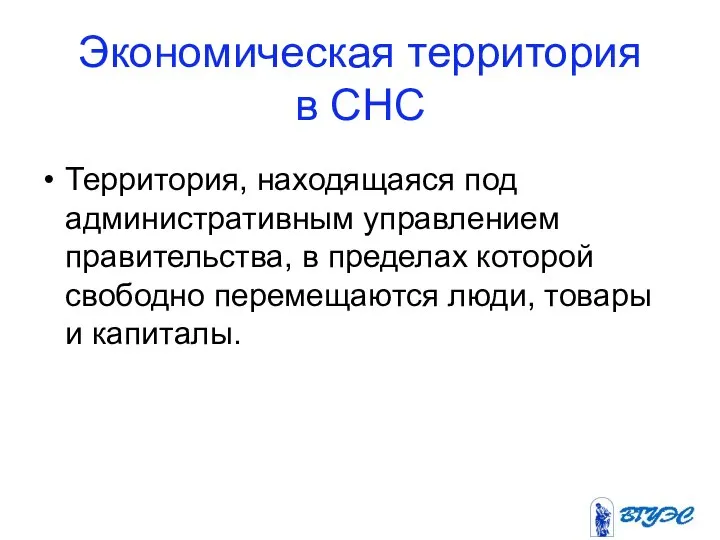 Экономическая территория в СНС

• Территория, находящаяся под административным управлением правительства, в пределах которой свободно перемещаются люди, товары и капиталы.

ВГУЭС